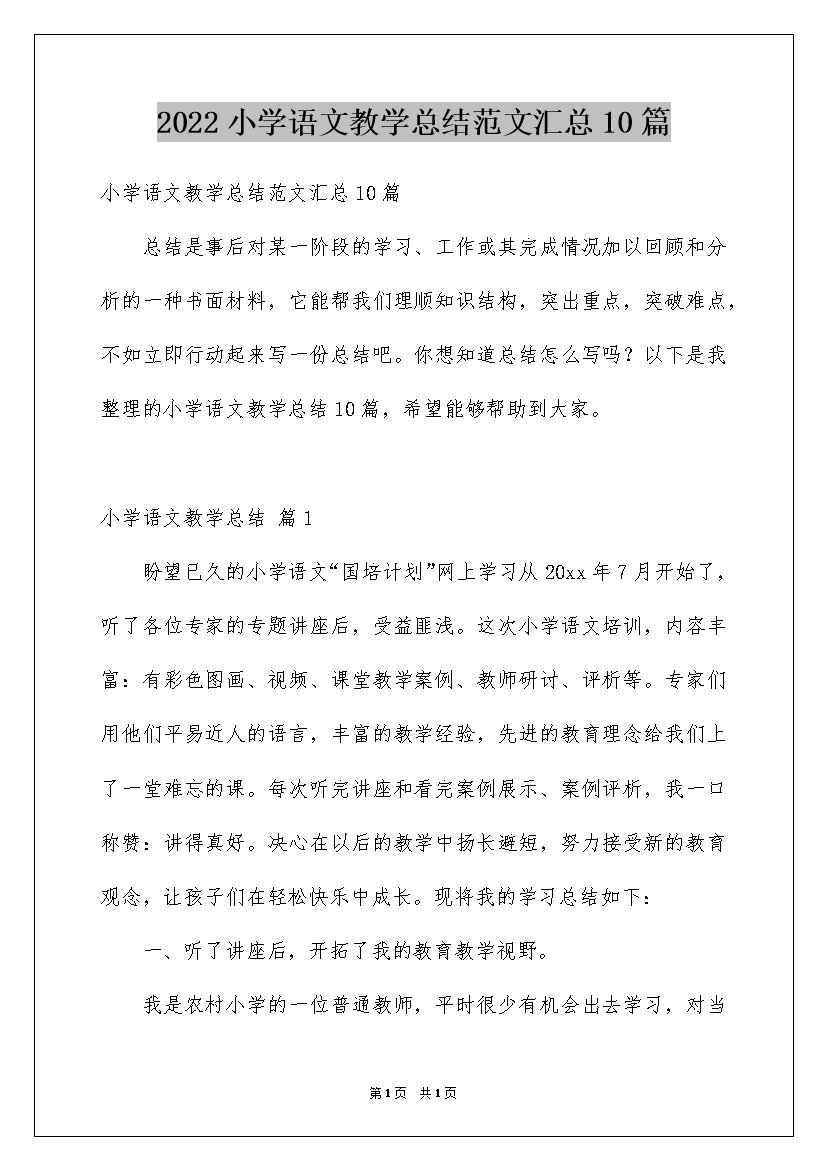 2022 小学语文教学总结范文汇总 10 篇

小学语文教学总结范文汇总 10 篇

总结是事后对某一阶段的学习、工作或其完成情况加以回顾和分析的一种书面材料，它能帮我们理顺知识结构，突出重点，突破难点，不如立即行动起来写一份总结吧。你想知道总结怎么写吗？以下是我整理的小学语文教学总结 10 篇，希望能够帮助到大家。

小学语文教学总结 篇 1

盼望已久的小学语文“国培计划”网上学习从 20xx 年 7 月开始了，听了各位专家的专题讲座后，受益匪浅。这次小学语文培训，内容丰富：有彩色图画、视频、课堂教学案例、教师研讨、评析等。专家们用他们平易近人的语言，丰富的教学经验，先进的教育理念给我们上了一堂难忘的课。每次听完讲座和看完案例展示、案例评析，我一口称赞：讲得真好。决心在以后的教学中扬长避短，努力接受新的教育观念，让孩子们在轻松快乐中成长。现将我的学习总结如下：

一、听了讲座后，开拓了我的教育教学视野。

我是农村小学的一位普通教师，平时很少有机会出去学习，对当

第 1 页 共 1 页